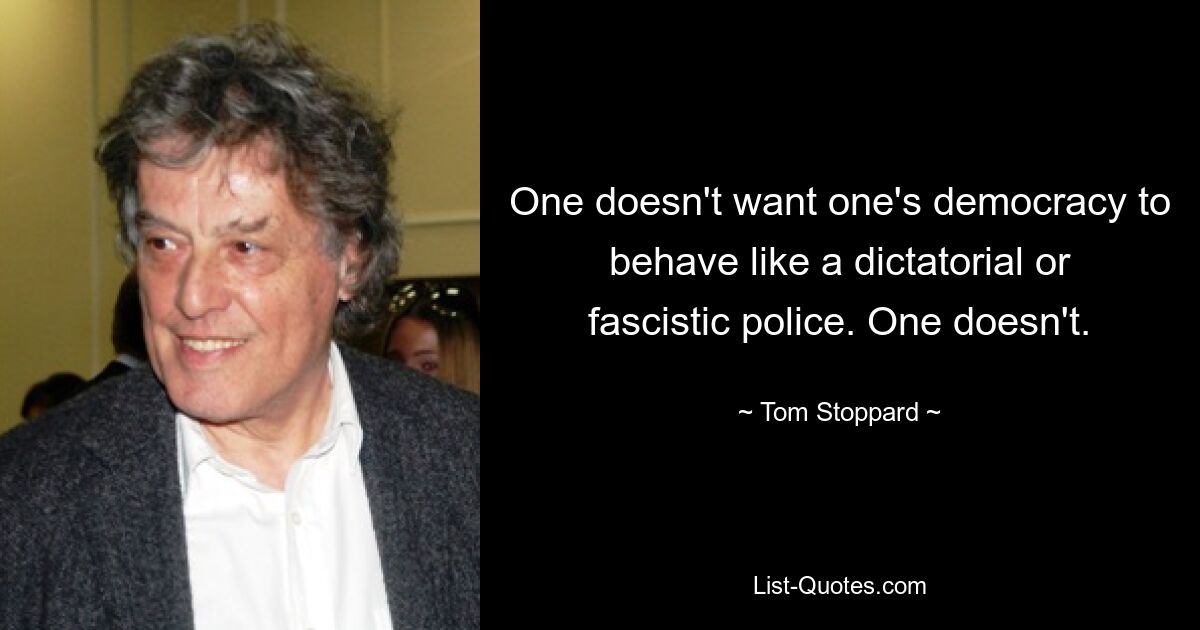 One doesn't want one's democracy to behave like a dictatorial or fascistic police. One doesn't.

~ Tom Stoppard ~

List-Quotes.com